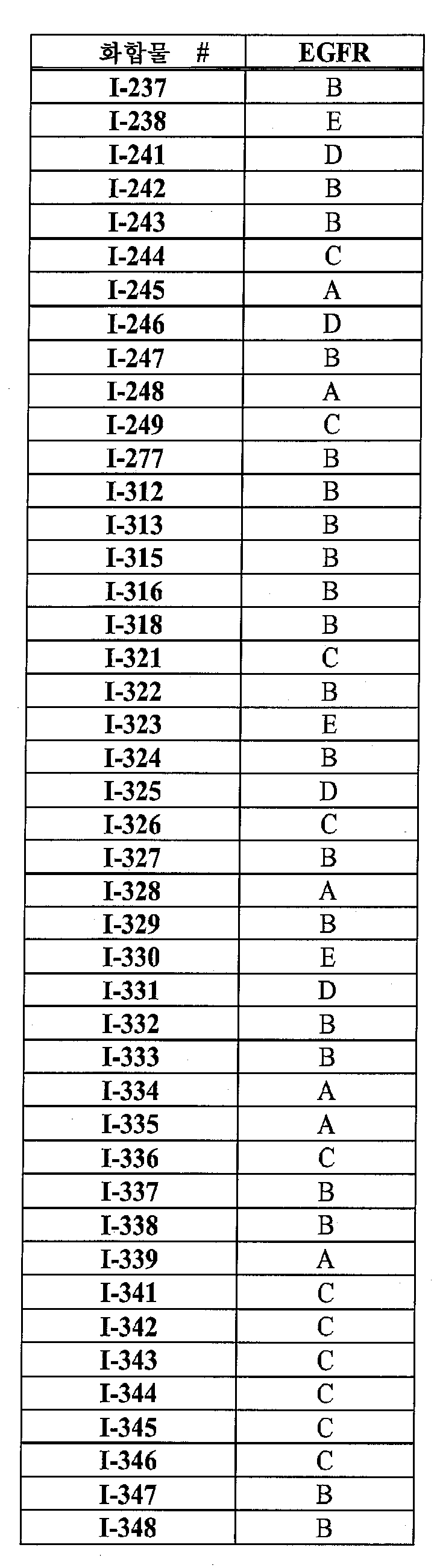 | 화합물 # | EGFR |
|---|---|
| I-237 | B |
| I-238 | E |
| I-241 | D |
| I-242 | B |
| I-243 | B |
| I-244 | C |
| I-245 | A |
| I-246 | D |
| I-247 | B |
| I-248 | A |
| I-249 | C |
| I-277 | B |
| I-312 | B |
| I-313 | B |
| I-315 | B |
| I-316 | B |
| I-318 | B |
| I-321 | C |
| I-322 | B |
| I-323 | E |
| I-324 | B |
| I-325 | D |
| I-326 | C |
| I-327 | B |
| I-328 | A |
| I-329 | B |
| I-330 | E |
| I-331 | D |
| I-332 | B |
| I-333 | B |
| I-334 | A |
| I-335 | A |
| I-336 | C |
| I-337 | B |
| I-338 | B |
| I-339 | A |
| I-341 | C |
| I-342 | C |
| I-343 | C |
| I-344 | C |
| I-345 | C |
| I-346 | C |
| I-347 | B |
| I-348 | B |